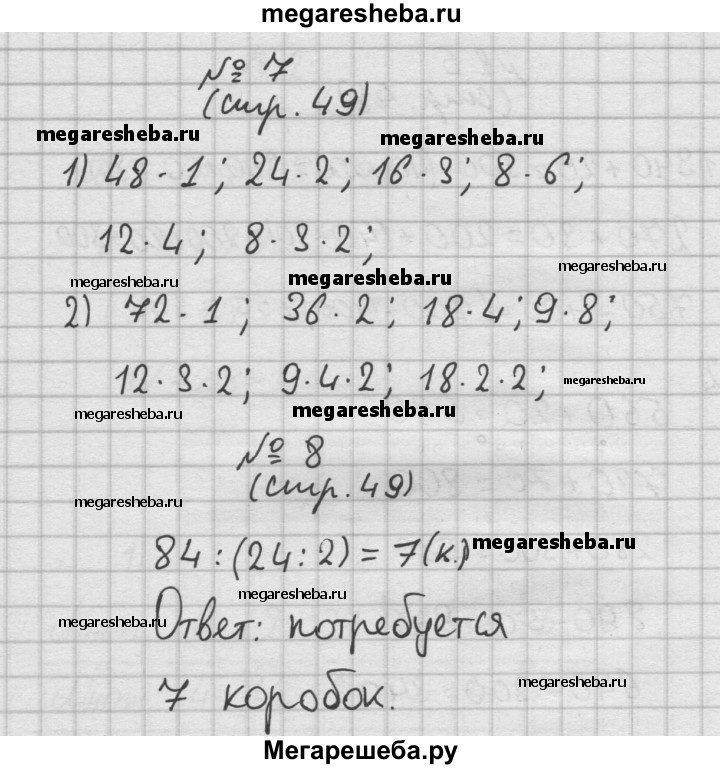 megaresheba.ru

№ 7
(стр. 49)

megaresheba.ru megaresheba.ru

1) $48 \cdot 1$; $24 \cdot 2$; $16 \cdot 3$; $8 \cdot 6$;

$12 \cdot 4$; $8 \cdot 3 \cdot 2$;

megaresheba.ru megaresheba.ru megaresheba.ru

2) $72 \cdot 1$; $36 \cdot 2$; $18 \cdot 4$; $9 \cdot 8$;

$12 \cdot 3 \cdot 2$; $9 \cdot 4 \cdot 2$; $18 \cdot 2 \cdot 2$;

megaresheba.ru megaresheba.ru megaresheba.ru

№ 8
(стр. 49)

megaresheba.ru

$84 : (24 : 2) = 7$ (к.)

megaresheba.ru

megaresheba.ru megaresheba.ru

Ответ: потребуется 7 коробок.

megaresheba.ru

Мегарешеба.ру